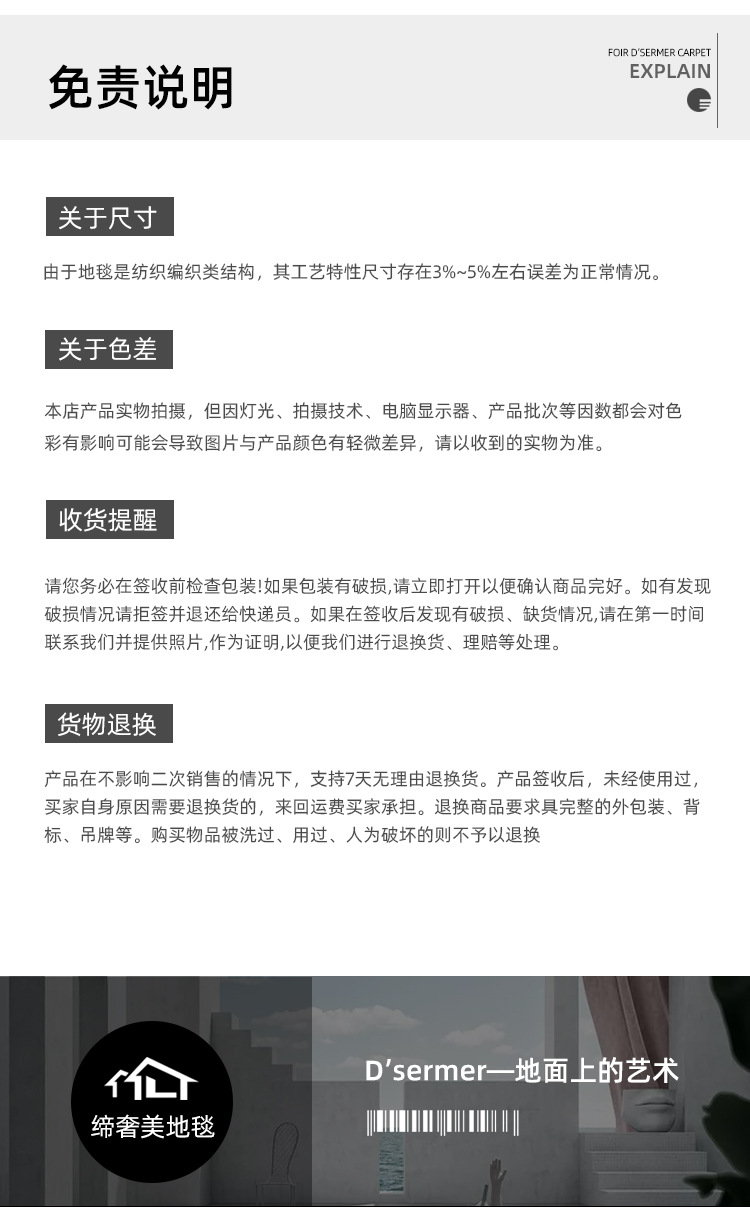 免责说明

FOIR D'SERMER CARPET
EXPLAIN

关于尺寸

由于地毯是纺织编织类结构，其工艺特性尺寸存在3%~5%左右误差为正常情况。

关于色差

本店产品实物拍摄，但因灯光、拍摄技术、电脑显示器、产品批次等因数都会对色彩有影响可能会导致图片与产品颜色有轻微差异，请以收到的实物为准。

收货提醒

请您务必在签收前检查包装!如果包装有破损,请立即打开以便确认商品完好。如有发现破损情况请拒签并退还给快递员。如果在签收后发现有破损、缺货情况,请在第一时间联系我们并提供照片,作为证明,以便我们进行退换货、理赔等处理。

货物退换

产品在不影响二次销售的情况下，支持7天无理由退换货。产品签收后，未经使用过，买家自身原因需要退换货的，来回运费买家承担。退换商品要求具完整的外包装、背标、吊牌等。购买物品被洗过、用过、人为破坏的则不予以退换

缔奢美地毯

D'sermer—地面上的艺术